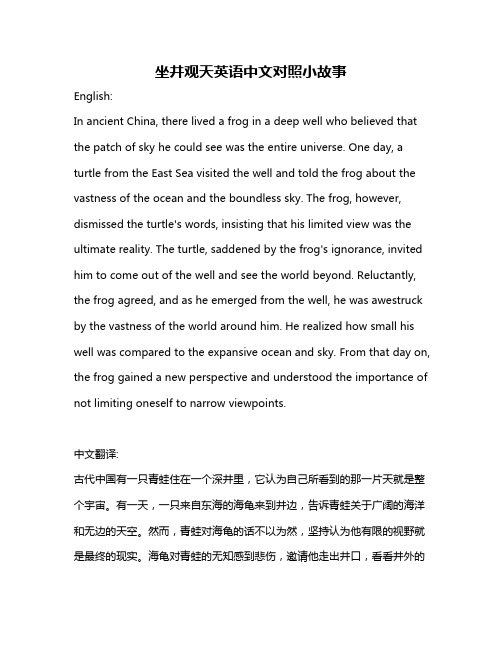 坐井观天英语中文对照小故事

English:

In ancient China, there lived a frog in a deep well who believed that the patch of sky he could see was the entire universe. One day, a turtle from the East Sea visited the well and told the frog about the vastness of the ocean and the boundless sky. The frog, however, dismissed the turtle's words, insisting that his limited view was the ultimate reality. The turtle, saddened by the frog's ignorance, invited him to come out of the well and see the world beyond. Reluctantly, the frog agreed, and as he emerged from the well, he was awestruck by the vastness of the world around him. He realized how small his well was compared to the expansive ocean and sky. From that day on, the frog gained a new perspective and understood the importance of not limiting oneself to narrow viewpoints.

中文翻译:

古代中国有一只青蛙住在一个深井里，它认为自己所看到的那一片天就是整个宇宙。有一天，一只来自东海的海龟来到井边，告诉青蛙关于广阔的海洋和无边的天空。然而，青蛙对海龟的话不以为然，坚持认为他有限的视野就是最终的现实。海龟对青蛙的无知感到悲伤，邀请他走出井口，看看井外的